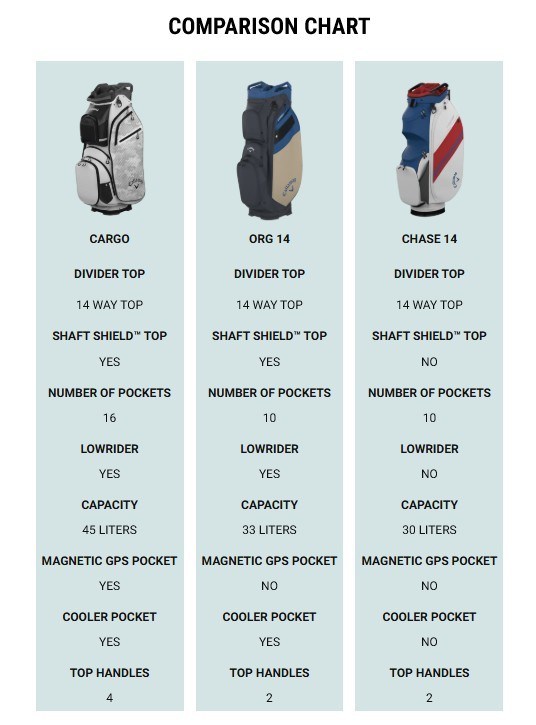 COMPARISON CHART

CARGO

DIVIDER TOP

14 WAY TOP

SHAFT SHIELD™ TOP

YES

NUMBER OF POCKETS

16

LOWRIDER

YES

CAPACITY

45 LITERS

MAGNETIC GPS POCKET

YES

COOLER POCKET

YES

TOP HANDLES

4

ORG 14

DIVIDER TOP

14 WAY TOP

SHAFT SHIELD™ TOP

YES

NUMBER OF POCKETS

10

LOWRIDER

YES

CAPACITY

33 LITERS

MAGNETIC GPS POCKET

NO

COOLER POCKET

YES

TOP HANDLES

2

CHASE 14

DIVIDER TOP

14 WAY TOP

SHAFT SHIELD™ TOP

NO

NUMBER OF POCKETS

10

LOWRIDER

NO

CAPACITY

30 LITERS

MAGNETIC GPS POCKET

NO

COOLER POCKET

NO

TOP HANDLES

2